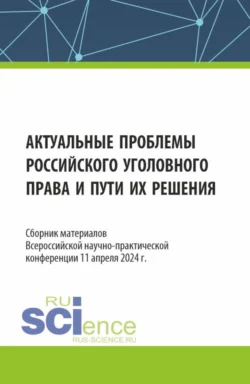 АКТУАЛЬНЫЕ ПРОБЛЕМЫ РОССИЙСКОГО УГОЛОВНОГО ПРАВА И ПУТИ ИХ РЕШЕНИЯ

Сборник материалов Всероссийской научно-практической конференции 11 апреля 2024 г.

RU
SCIence
RUS-SCIENCE.RU